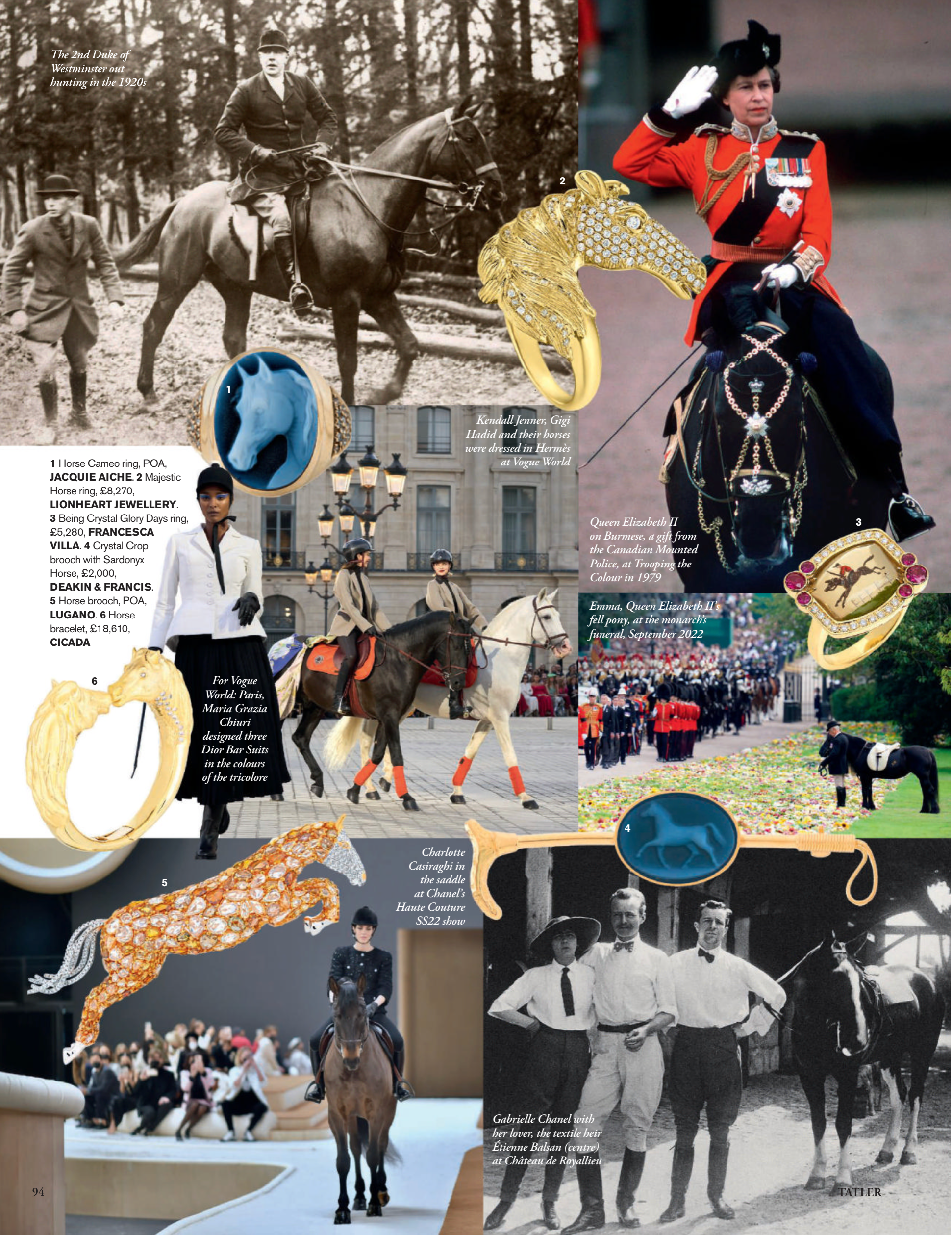 The 2nd Duke of Westminster out hunting in the 1920s

2

1

Kendall Jenner, Gigi Hadid and their horses were dressed in Hermès at Vogue World

1 Horse Cameo ring, POA, JACQUIE AICHE. 2 Majestic Horse ring, £8,270, LIONHEART JEWELLERY. 3 Being Crystal Glory Days ring, £5,280, FRANCESCA VILLA. 4 Crystal Crop brooch with Sardonyx Horse, £2,000, DEAKIN & FRANCIS. 5 Horse brooch, POA, LUGANO. 6 Horse bracelet, £18,610, CICADA

Queen Elizabeth II on Burmese, a gift from the Canadian Mounted Police, at Trooping the Colour in 1979

3

Emma, Queen Elizabeth II's fell pony, at the monarch's funeral, September 2022

6

For Vogue World: Paris, Maria Grazia Chiuri designed three Dior Bar Suits in the colours of the tricolore

4

5

Charlotte Casiraghi in the saddle at Chanel's Haute Couture SS22 show

Gabrielle Chanel with her lover, the textile heir Étienne Balsan (centre) at Château de Royallieu

94

TATLER